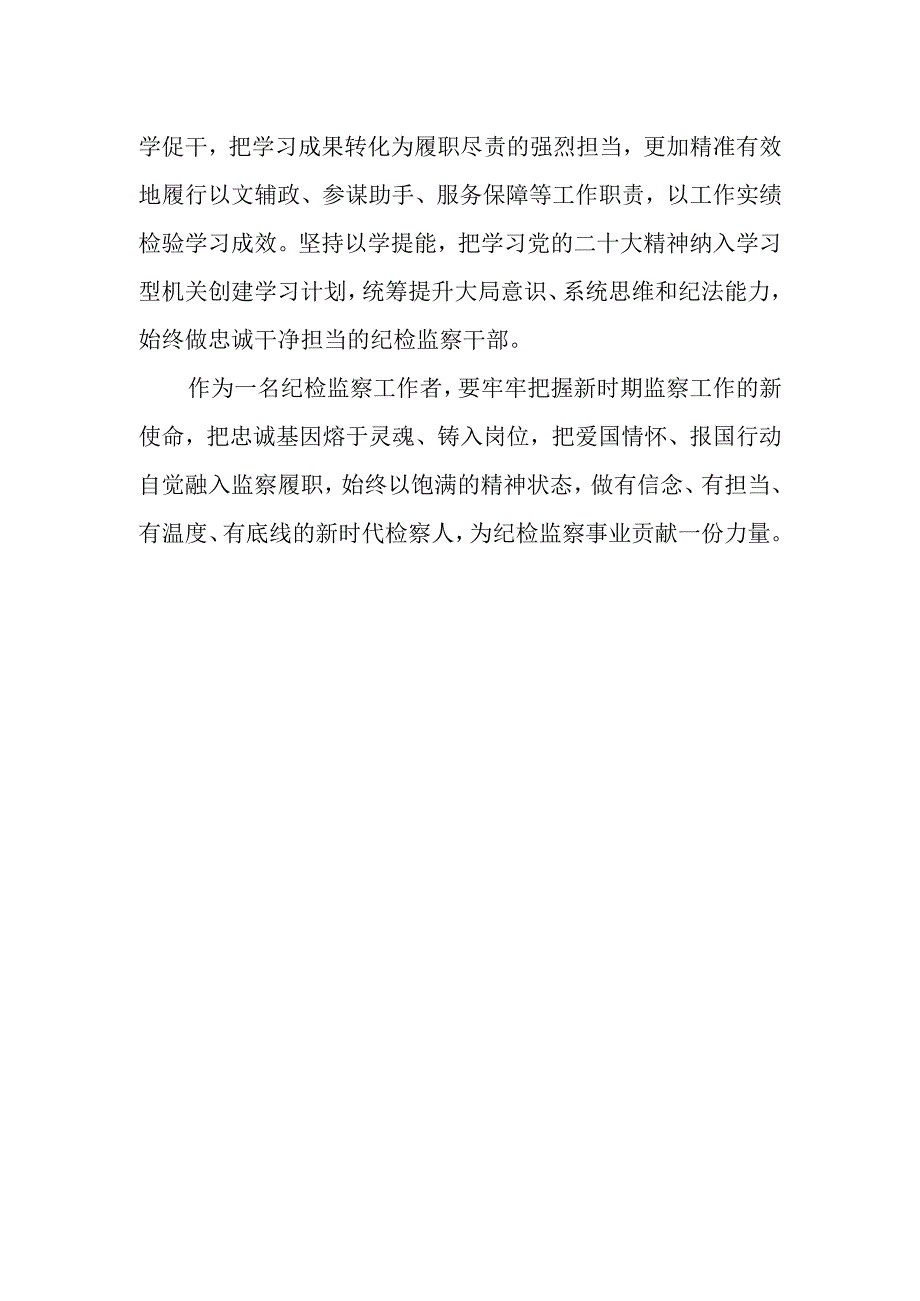 学促干，把学习成果转化为履职尽责的强烈担当，更加精准有效地履行以文辅政、参谋助手、服务保障等工作职责，以工作实绩检验学习成效。坚持以学提能，把学习党的二十大精神纳入学习型机关创建学习计划，统筹提升大局意识、系统思维和纪法能力，始终做忠诚干净担当的纪检监察干部。

作为一名纪检监察工作者，要牢牢把握新时期监察工作的新使命，把忠诚基因熔于灵魂、铸入岗位，把爱国情怀、报国行动自觉融入监察履职，始终以饱满的精神状态，做有信念、有担当、有温度、有底线的新时代检察人，为纪检监察事业贡献一份力量。